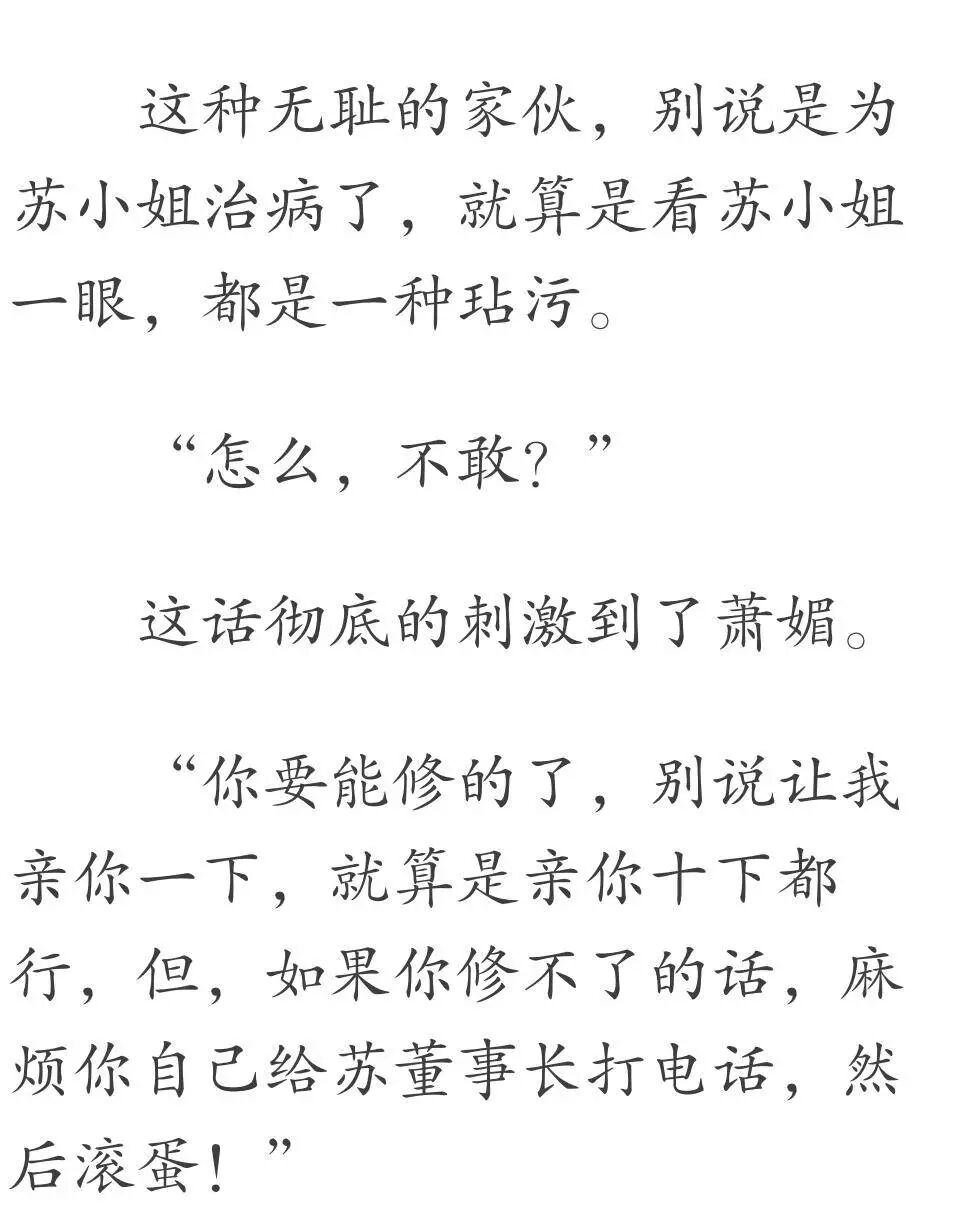 这种无耻的家伙，别说是为苏小姐治病了，就算是看苏小姐一眼，都是一种玷污。

“怎么，不敢？”

这话彻底的刺激到了萧媚。

“你要能修的了，别说让我亲你一下，就算是亲你十下都行，但，如果你修不了的话，麻烦你自己给苏董事长打电话，然后滚蛋！”